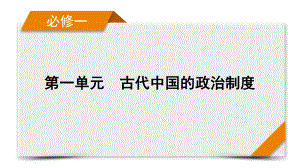 必修一

第一单元　古代中国的政治制度